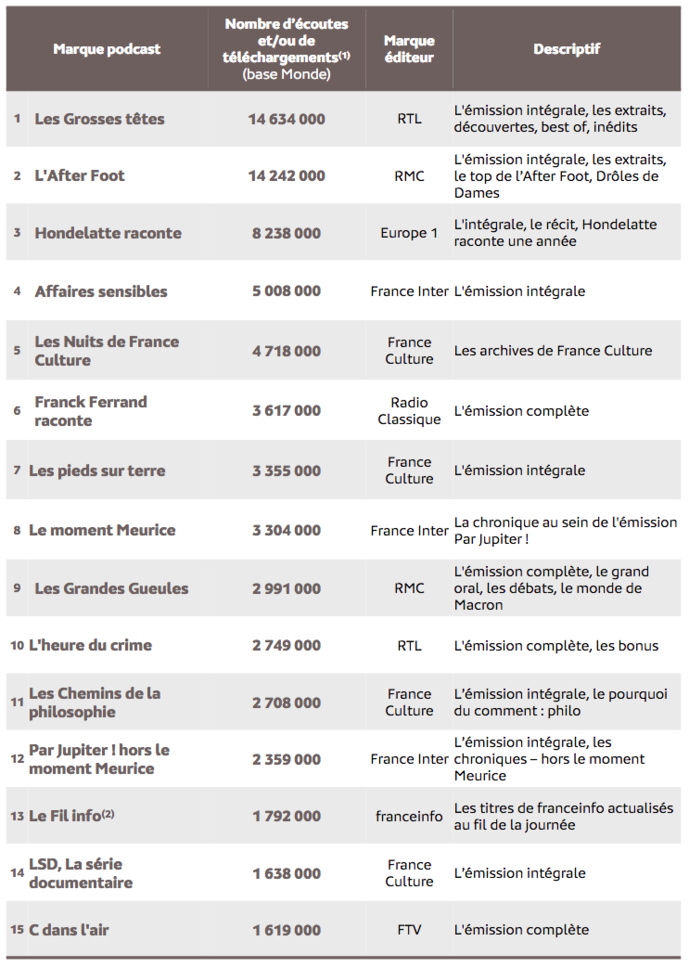 | | Marque podcast | Nombre d'écoutes et/ou de téléchargements$^{(1)}$ (base Monde) | Marque éditeur | Descriptif |
|---|---|---|---|---|
| 1 | Les Grosses têtes | 14 634 000 | RTL | L'émission intégrale, les extraits, découvertes, best of, inédits |
| 2 | L'After Foot | 14 242 000 | RMC | L'émission intégrale, les extraits, le top de l'After Foot, Drôles de Dames |
| 3 | Hondelatte raconte | 8 238 000 | Europe 1 | L'intégrale, le récit, Hondelatte raconte une année |
| 4 | Affaires sensibles | 5 008 000 | France Inter | L'émission intégrale |
| 5 | Les Nuits de France Culture | 4 718 000 | France Culture | Les archives de France Culture |
| 6 | Franck Ferrand raconte | 3 617 000 | Radio Classique | L'émission complète |
| 7 | Les pieds sur terre | 3 355 000 | France Culture | L'émission intégrale |
| 8 | Le moment Meurice | 3 304 000 | France Inter | La chronique au sein de l'émission Par Jupiter ! |
| 9 | Les Grandes Gueules | 2 991 000 | RMC | L'émission complète, le grand oral, les débats, le monde de Macron |
| 10 | L'heure du crime | 2 749 000 | RTL | L'émission complète, les bonus |
| 11 | Les Chemins de la philosophie | 2 708 000 | France Culture | L'émission intégrale, le pourquoi du comment : philo |
| 12 | Par Jupiter ! hors le moment Meurice | 2 359 000 | France Inter | L'émission intégrale, les chroniques – hors le moment Meurice |
| 13 | Le Fil info$^{(2)}$ | 1 792 000 | franceinfo | Les titres de franceinfo actualisés au fil de la journée |
| 14 | LSD, La série documentaire | 1 638 000 | France Culture | L'émission intégrale |
| 15 | C dans l'air | 1 619 000 | FTV | L'émission complète |